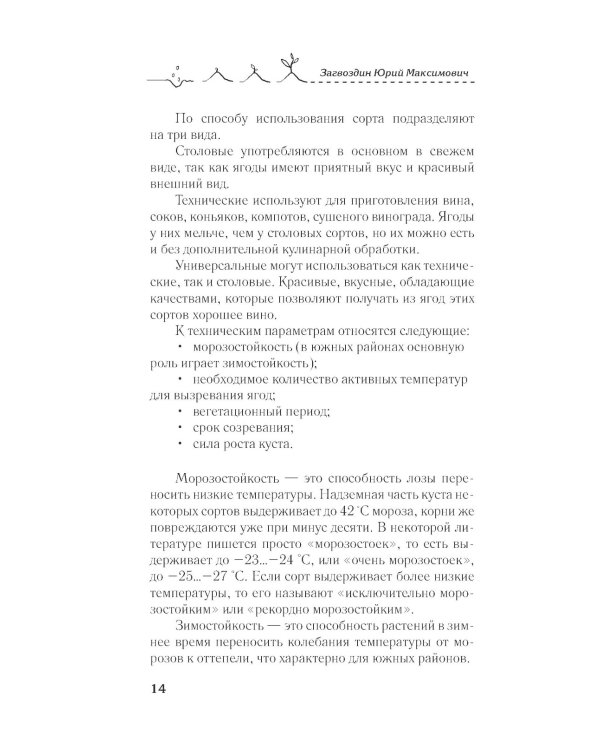 Загвоздин Юрий Максимович

По способу использования сорта подразделяют на три вида.

Столовые употребляются в основном в свежем виде, так как ягоды имеют приятный вкус и красивый внешний вид.

Технические используют для приготовления вина, соков, коньяков, компотов, сушеного винограда. Ягоды у них мельче, чем у столовых сортов, но их можно есть и без дополнительной кулинарной обработки.

Универсальные могут использоваться как технические, так и столовые. Красивые, вкусные, обладающие качествами, которые позволяют получать из ягод этих сортов хорошее вино.

К техническим параметрам относятся следующие:

• морозостойкость (в южных районах основную роль играет зимостойкость);

• необходимое количество активных температур для вызревания ягод;

• вегетационный период;

• срок созревания;

• сила роста куста.

Морозостойкость — это способность лозы переносить низкие температуры. Надземная часть куста некоторых сортов выдерживает до 42 °С мороза, корни же повреждаются уже при минус десяти. В некоторой литературе пишется просто «морозостоек», то есть выдерживает до −23...−24 °С, или «очень морозостоек», до −25...−27 °С. Если сорт выдерживает более низкие температуры, то его называют «исключительно морозостойким» или «рекордно морозостойким».

Зимостойкость — это способность растений в зимнее время переносить колебания температуры от морозов к оттепели, что характерно для южных районов.

14